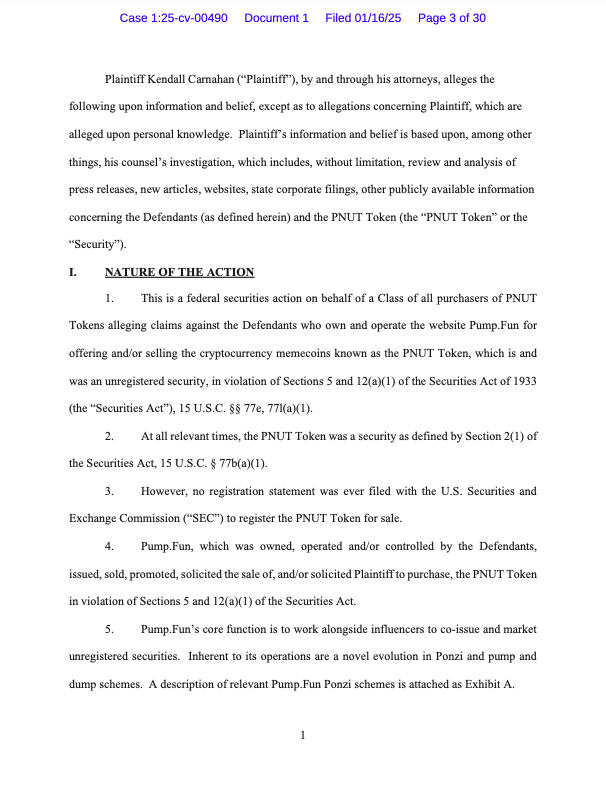 Case 1:25-cv-00490 Document 1 Filed 01/16/25 Page 3 of 30

Plaintiff Kendall Carnahan ("Plaintiff"), by and through his attorneys, alleges the following upon information and belief, except as to allegations concerning Plaintiff, which are alleged upon personal knowledge. Plaintiff's information and belief is based upon, among other things, his counsel's investigation, which includes, without limitation, review and analysis of press releases, new articles, websites, state corporate filings, other publicly available information concerning the Defendants (as defined herein) and the PNUT Token (the "PNUT Token" or the "Security").

I. NATURE OF THE ACTION

1. This is a federal securities action on behalf of a Class of all purchasers of PNUT Tokens alleging claims against the Defendants who own and operate the website Pump.Fun for offering and/or selling the cryptocurrency memecoins known as the PNUT Token, which is and was an unregistered security, in violation of Sections 5 and 12(a)(1) of the Securities Act of 1933 (the "Securities Act"), 15 U.S.C. §§ 77e, 77l(a)(1).

2. At all relevant times, the PNUT Token was a security as defined by Section 2(1) of the Securities Act, 15 U.S.C. § 77b(a)(1).

3. However, no registration statement was ever filed with the U.S. Securities and Exchange Commission ("SEC") to register the PNUT Token for sale.

4. Pump.Fun, which was owned, operated and/or controlled by the Defendants, issued, sold, promoted, solicited the sale of, and/or solicited Plaintiff to purchase, the PNUT Token in violation of Sections 5 and 12(a)(1) of the Securities Act.

5. Pump.Fun's core function is to work alongside influencers to co-issue and market unregistered securities. Inherent to its operations are a novel evolution in Ponzi and pump and dump schemes. A description of relevant Pump.Fun Ponzi schemes is attached as Exhibit A.

1